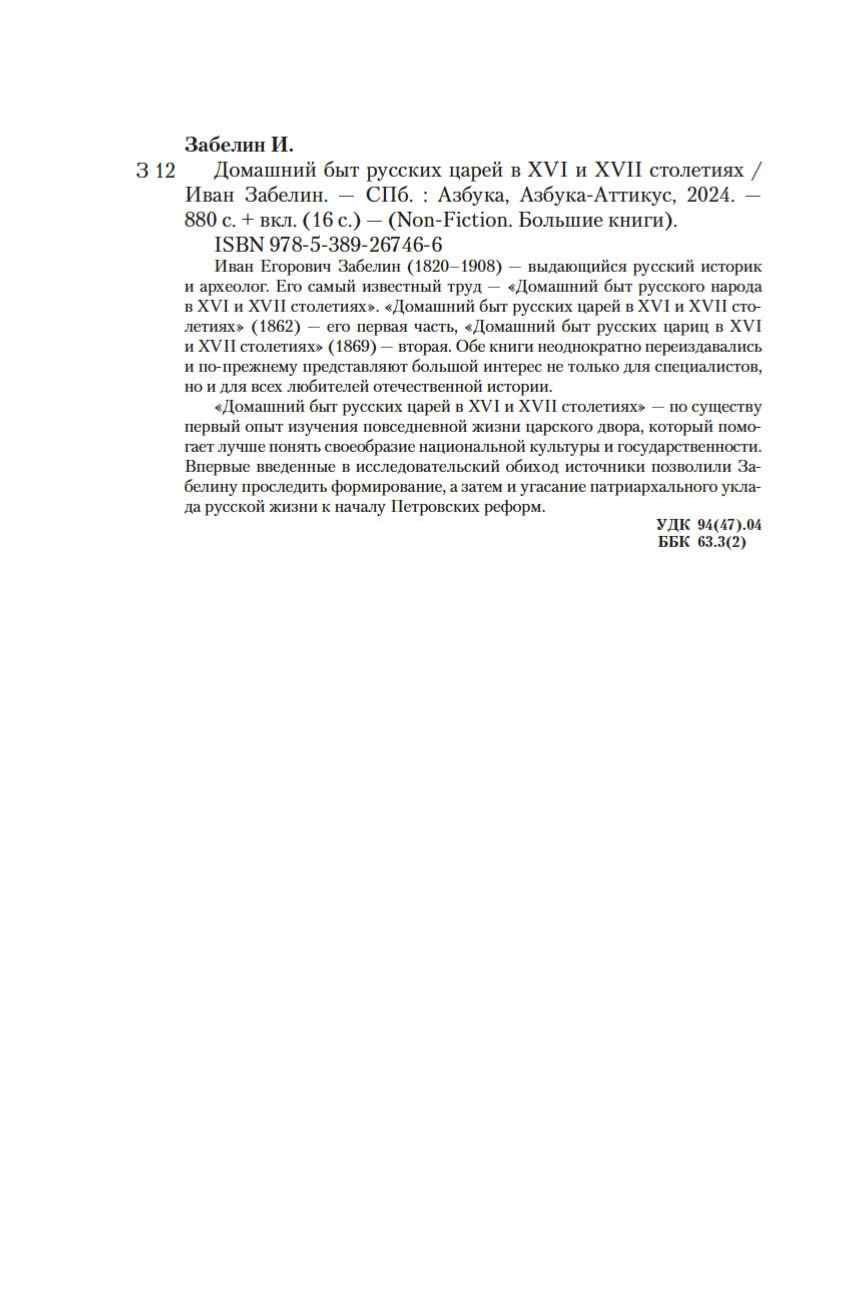 Забелин И.
З 12 Домашний быт русских царей в XVI и XVII столетиях / Иван Забелин. — СПб. : Азбука, Азбука-Аттикус, 2024. — 880 с. + вкл. (16 с.) — (Non-Fiction. Большие книги).
ISBN 978-5-389-26746-6

Иван Егорович Забелин (1820–1908) — выдающийся русский историк и археолог. Его самый известный труд — «Домашний быт русского народа в XVI и XVII столетиях». «Домашний быт русских царей в XVI и XVII столетиях» (1862) — его первая часть, «Домашний быт русских цариц в XVI и XVII столетиях» (1869) — вторая. Обе книги неоднократно переиздавались и по-прежнему представляют большой интерес не только для специалистов, но и для всех любителей отечественной истории.

«Домашний быт русских царей в XVI и XVII столетиях» — по существу первый опыт изучения повседневной жизни царского двора, который помогает лучше понять своеобразие национальной культуры и государственности. Впервые введенные в исследовательский обиход источники позволили Забелину проследить формирование, а затем и угасание патриархального уклада русской жизни к началу Петровских реформ.

УДК 94(47).04
ББК 63.3(2)